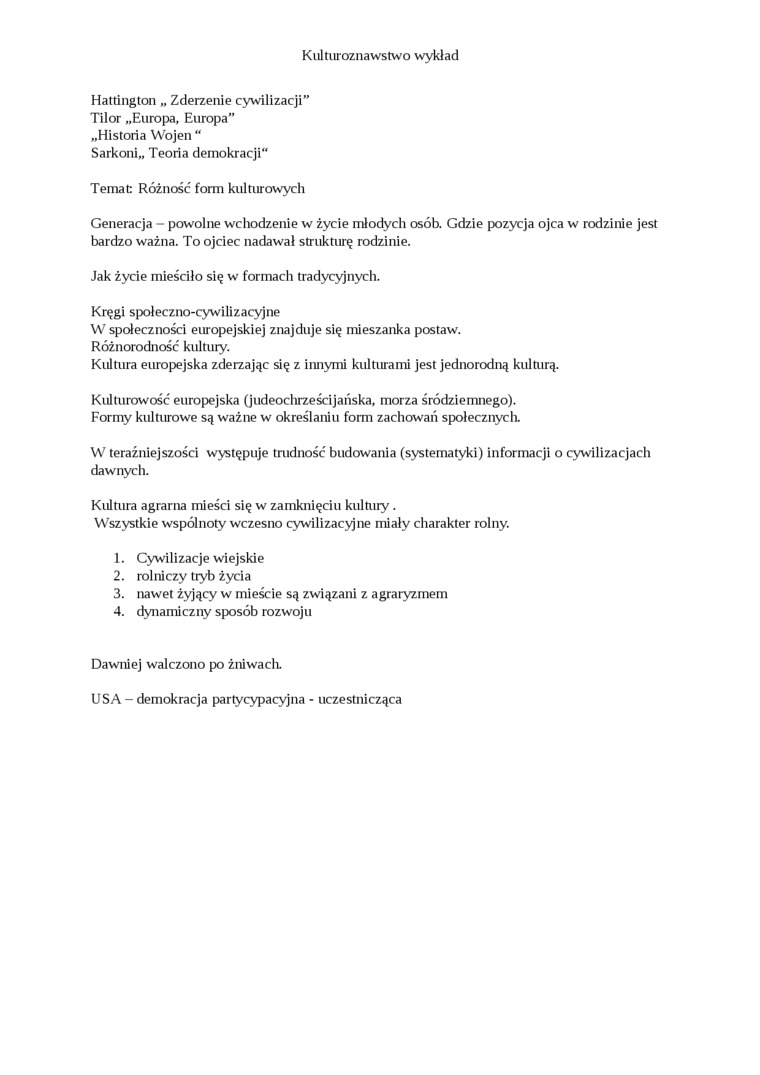 Kulturoznawstwo wykład

Hattington „ Zderzenie cywilizacji”
Tilor „Europa, Europa”
„Historia Wojen “
Sarkoni„ Teoria demokracji“

Temat: Różność form kulturowych

Generacja – powolne wchodzenie w życie młodych osób. Gdzie pozycja ojca w rodzinie jest bardzo ważna. To ojciec nadawał strukturę rodzinie.

Jak życie mieściło się w formach tradycyjnych.

Kręgi społeczno-cywilizacyjne
W społeczności europejskiej znajduje się mieszanka postaw.
Różnorodność kultury.
Kultura europejska zderzając się z innymi kulturami jest jednorodną kulturą.

Kulturowość europejska (judeochrześcijańska, morza śródziemnego).
Formy kulturowe są ważne w określaniu form zachowań społecznych.

W teraźniejszości występuje trudność budowania (systematyki) informacji o cywilizacjach dawnych.

Kultura agrarna mieści się w zamknięciu kultury .
Wszystkie wspólnoty wczesno cywilizacyjne miały charakter rolny.

1. Cywilizacje wiejskie
2. rolniczy tryb życia
3. nawet żyjący w mieście są związani z agraryzmem
4. dynamiczny sposób rozwoju

Dawniej walczono po żniwach.

USA – demokracja partycypacyjna - uczestnicząca